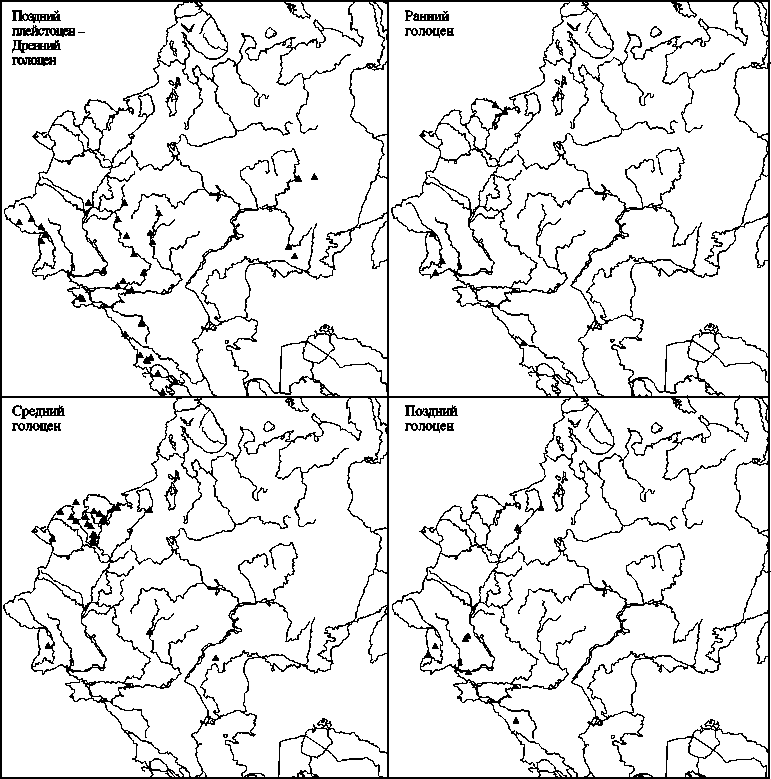 Поздний плейстоцен – Древний голоцен

Ранний голоцен

Средний голоцен

Поздний голоцен